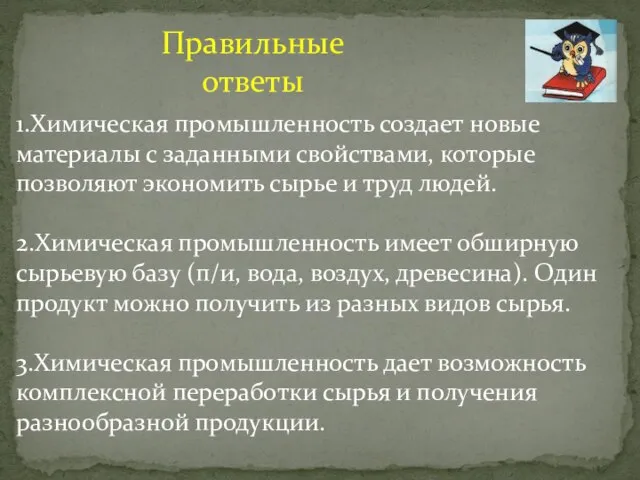 Правильные ответы

1.Химическая промышленность создает новые материалы с заданными свойствами, которые позволяют экономить сырье и труд людей.

2.Химическая промышленность имеет обширную сырьевую базу (п/и, вода, воздух, древесина). Один продукт можно получить из разных видов сырья.

3.Химическая промышленность дает возможность комплексной переработки сырья и получения разнообразной продукции.